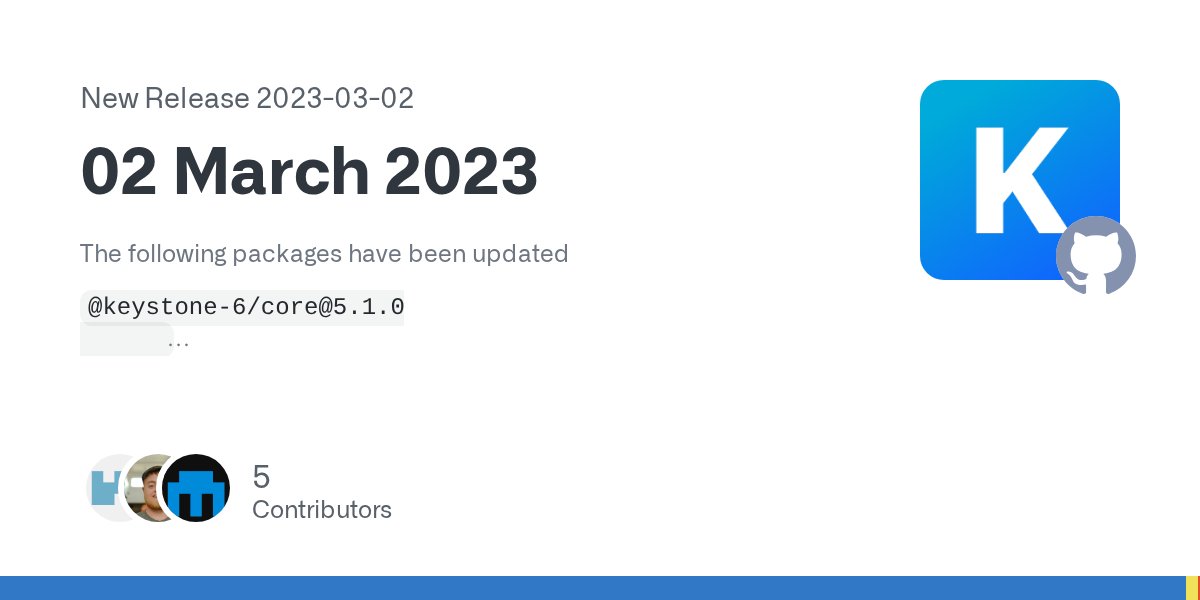 New Release 2023-03-02

02 March 2023

The following packages have been updated

@keystone-6/core@5.1.0

…

K

5
Contributors